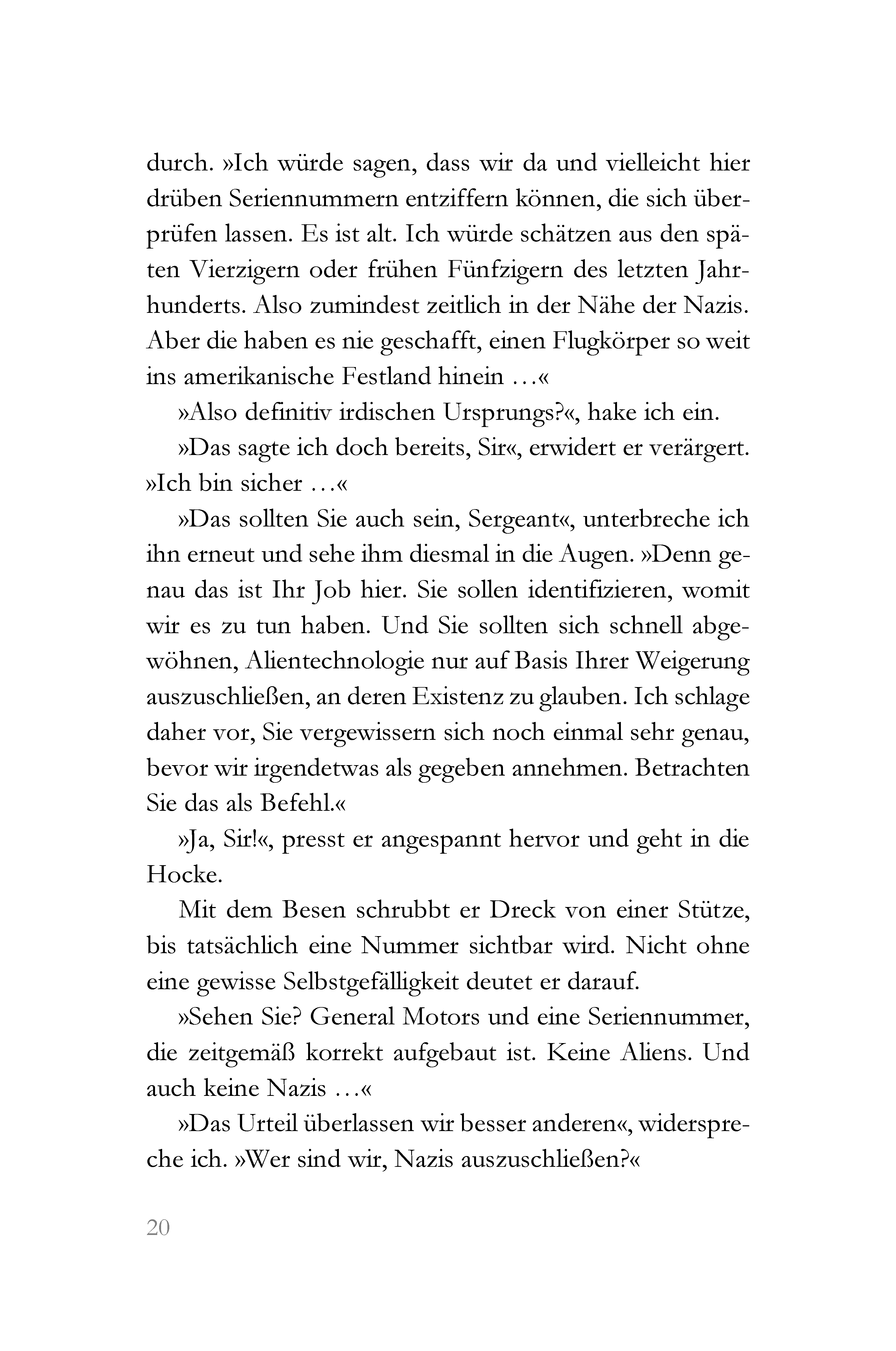 durch. »Ich würde sagen, dass wir da und vielleicht hier drüben Seriennummern entziffern können, die sich überprüfen lassen. Es ist alt. Ich würde schätzen aus den späten Vierzigern oder frühen Fünfzigern des letzten Jahrhunderts. Also zumindest zeitlich in der Nähe der Nazis. Aber die haben es nie geschafft, einen Flugkörper so weit ins amerikanische Festland hinein …«

»Also definitiv irdischen Ursprungs?«, hake ich ein.

»Das sagte ich doch bereits, Sir«, erwidert er verärgert. »Ich bin sicher …«

»Das sollten Sie auch sein, Sergeant«, unterbreche ich ihn erneut und sehe ihm diesmal in die Augen. »Denn genau das ist Ihr Job hier. Sie sollen identifizieren, womit wir es zu tun haben. Und Sie sollten sich schnell abgewöhnen, Alientechnologie nur auf Basis Ihrer Weigerung auszuschließen, an deren Existenz zu glauben. Ich schlage daher vor, Sie vergewissern sich noch einmal sehr genau, bevor wir irgendetwas als gegeben annehmen. Betrachten Sie das als Befehl.«

»Ja, Sir!«, presst er angespannt hervor und geht in die Hocke.

Mit dem Besen schrubbt er Dreck von einer Stütze, bis tatsächlich eine Nummer sichtbar wird. Nicht ohne eine gewisse Selbstgefälligkeit deutet er darauf.

»Sehen Sie? General Motors und eine Seriennummer, die zeitgemäß korrekt aufgebaut ist. Keine Aliens. Und auch keine Nazis …«

»Das Urteil überlassen wir besser anderen«, widerspreche ich. »Wer sind wir, Nazis auszuschließen?«

20